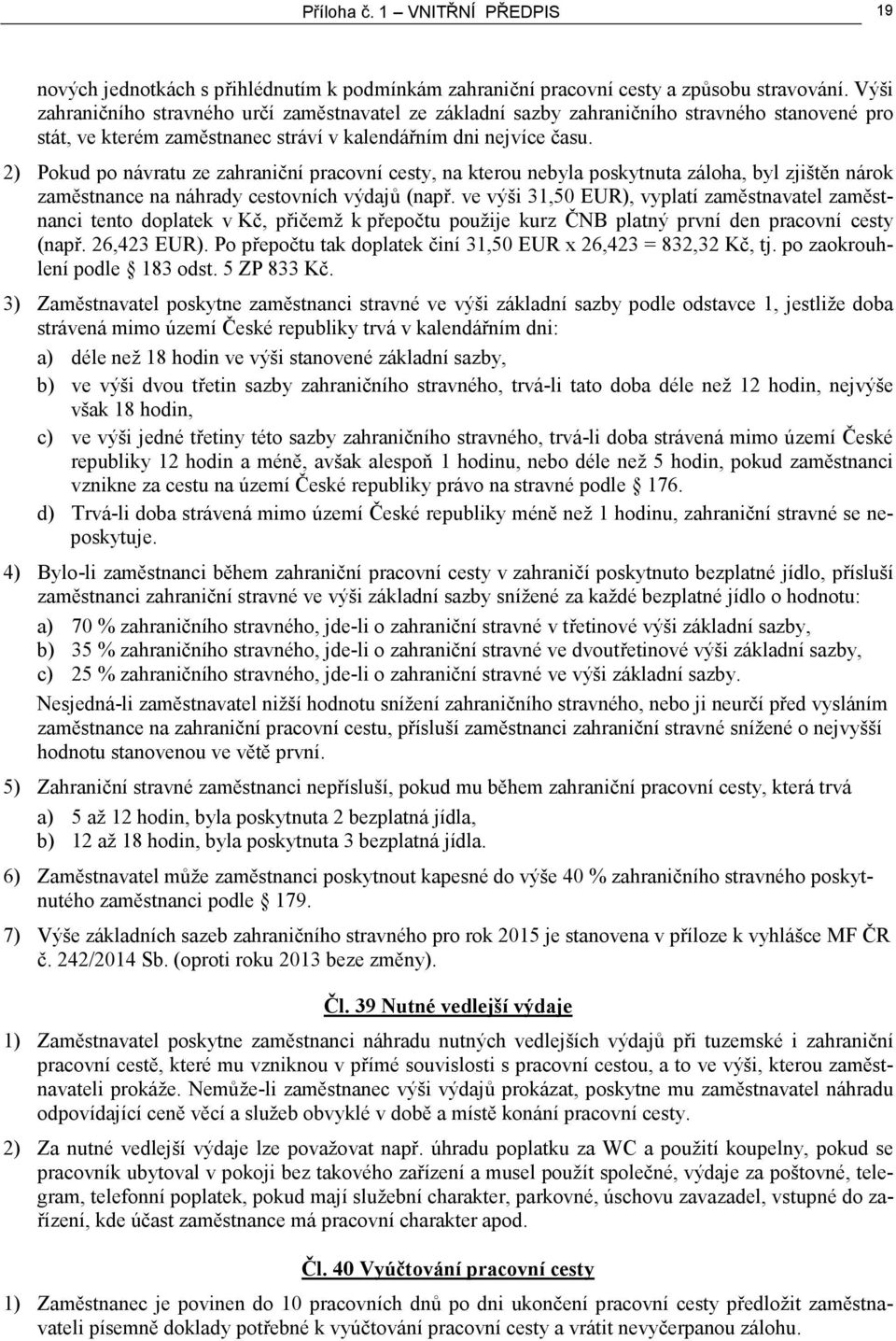 Příloha č. 1 – VNITŘNÍ PŘEDPIS

19

nových jednotkách s přihlédnutím k podmínkám zahraniční pracovní cesty a způsobu stravování. Výši zahraničního stravného určí zaměstnavatel ze základní sazby zahraničního stravného stanovené pro stát, ve kterém zaměstnanec stráví v kalendářním dni nejvíce času.

2) Pokud po návratu ze zahraniční pracovní cesty, na kterou nebyla poskytnuta záloha, byl zjištěn nárok zaměstnance na náhrady cestovních výdajů (např. ve výši 31,50 EUR), vyplatí zaměstnavatel zaměstnanci tento doplatek v Kč, přičemž k přepočtu použije kurz ČNB platný první den pracovní cesty (např. 26,423 EUR). Po přepočtu tak doplatek činí 31,50 EUR x 26,423 = 832,32 Kč, tj. po zaokrouhlení podle 183 odst. 5 ZP 833 Kč.

3) Zaměstnavatel poskytne zaměstnanci stravné ve výši základní sazby podle odstavce 1, jestliže doba strávená mimo území České republiky trvá v kalendářním dni:

a) déle než 18 hodin ve výši stanovené základní sazby,

b) ve výši dvou třetin sazby zahraničního stravného, trvá-li tato doba déle než 12 hodin, nejvýše však 18 hodin,

c) ve výši jedné třetiny této sazby zahraničního stravného, trvá-li doba strávená mimo území České republiky 12 hodin a méně, avšak alespoň 1 hodinu, nebo déle než 5 hodin, pokud zaměstnanci vznikne za cestu na území České republiky právo na stravné podle 176.

d) Trvá-li doba strávená mimo území České republiky méně než 1 hodinu, zahraniční stravné se neposkytuje.

4) Bylo-li zaměstnanci během zahraniční pracovní cesty v zahraničí poskytnuto bezplatné jídlo, přísluší zaměstnanci zahraniční stravné ve výši základní sazby snížené za každé bezplatné jídlo o hodnotu:

a) 70 % zahraničního stravného, jde-li o zahraniční stravné v třetinové výši základní sazby,

b) 35 % zahraničního stravného, jde-li o zahraniční stravné ve dvoutřetinové výši základní sazby,

c) 25 % zahraničního stravného, jde-li o zahraniční stravné ve výši základní sazby.

Nesjedná-li zaměstnavatel nižší hodnotu snížení zahraničního stravného, nebo ji neurčí před vysláním zaměstnance na zahraniční pracovní cestu, přísluší zaměstnanci zahraniční stravné snížené o nejvyšší hodnotu stanovenou ve větě první.

5) Zahraniční stravné zaměstnanci nepřísluší, pokud mu během zahraniční pracovní cesty, která trvá

a) 5 až 12 hodin, byla poskytnuta 2 bezplatná jídla,

b) 12 až 18 hodin, byla poskytnuta 3 bezplatná jídla.

6) Zaměstnavatel může zaměstnanci poskytnout kapesné do výše 40 % zahraničního stravného poskytnutého zaměstnanci podle 179.

7) Výše základních sazeb zahraničního stravného pro rok 2015 je stanovena v příloze k vyhlášce MF ČR č. 242/2014 Sb. (oproti roku 2013 beze změny).

Čl. 39 Nutné vedlejší výdaje

1) Zaměstnavatel poskytne zaměstnanci náhradu nutných vedlejších výdajů při tuzemské i zahraniční pracovní cestě, které mu vzniknou v přímé souvislosti s pracovní cestou, a to ve výši, kterou zaměstnavateli prokáže. Nemůže-li zaměstnanec výši výdajů prokázat, poskytne mu zaměstnavatel náhradu odpovídající ceně věcí a služeb obvyklé v době a místě konání pracovní cesty.

2) Za nutné vedlejší výdaje lze považovat např. úhradu poplatku za WC a použití koupelny, pokud se pracovník ubytoval v pokoji bez takového zařízení a musel použít společné, výdaje za poštovné, telegram, telefonní poplatek, pokud mají služební charakter, parkovné, úschovu zavazadel, vstupné do zařízení, kde účast zaměstnance má pracovní charakter apod.

Čl. 40 Vyúčtování pracovní cesty

1) Zaměstnanec je povinen do 10 pracovních dnů po dni ukončení pracovní cesty předložit zaměstnavateli písemně doklady potřebné k vyúčtování pracovní cesty a vrátit nevyčerpanou zálohu.